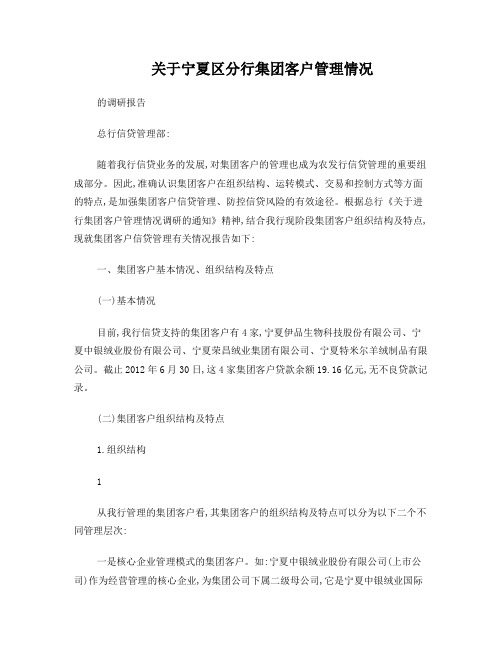 关于宁夏区分行集团客户管理情况

的调研报告

总行信贷管理部:

随着我行信贷业务的发展,对集团客户的管理也成为农发行信贷管理的重要组成部分。因此,准确认识集团客户在组织结构、运转模式、交易和控制方式等方面的特点,是加强集团客户信贷管理、防控信贷风险的有效途径。根据总行《关于进行集团客户管理情况调研的通知》精神,结合我行现阶段集团客户组织结构及特点,现就集团客户信贷管理有关情况报告如下:

一、集团客户基本情况、组织结构及特点

(一)基本情况

目前,我行信贷支持的集团客户有4家,宁夏伊品生物科技股份有限公司、宁夏中银绒业股份有限公司、宁夏荣昌绒业集团有限公司、宁夏特米尔羊绒制品有限公司。截止2012年6月30日,这4家集团客户贷款余额19.16亿元,无不良贷款记录。

(二)集团客户组织结构及特点

1.组织结构

1

从我行管理的集团客户看,其集团客户的组织结构及特点可以分为以下二个不同管理层次:

一是核心企业管理模式的集团客户。如:宁夏中银绒业股份有限公司(上市公司)作为经营管理的核心企业,为集团公司下属二级母公司,它是宁夏中银绒业国际